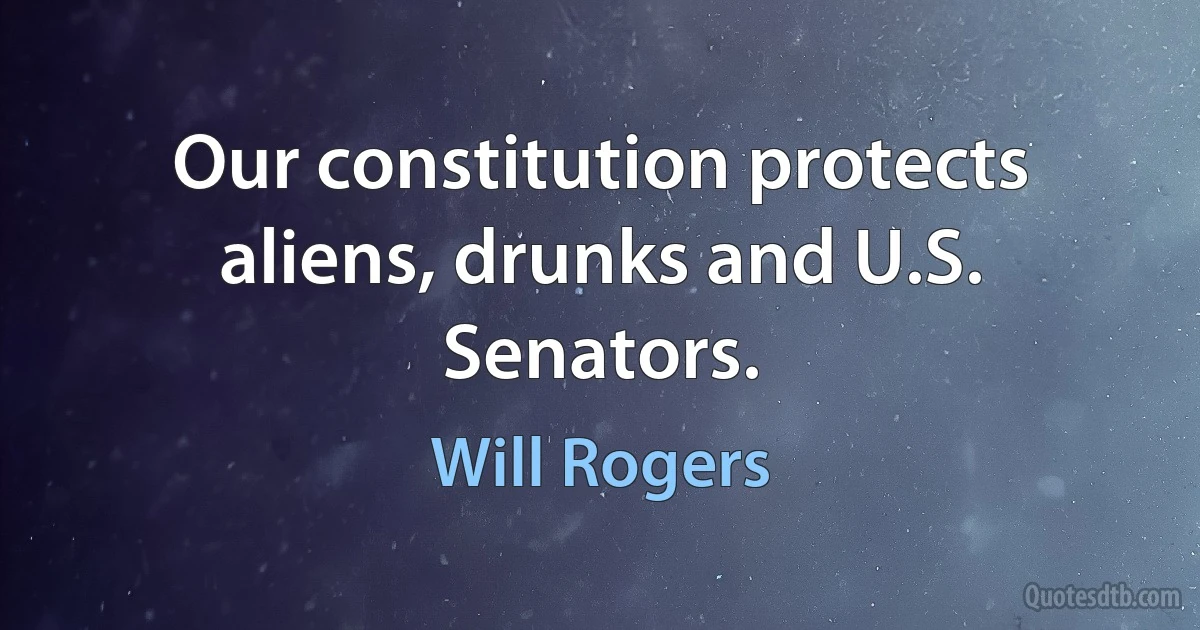 Our constitution protects aliens, drunks and U.S. Senators.

Will Rogers

Quotesdtb.com